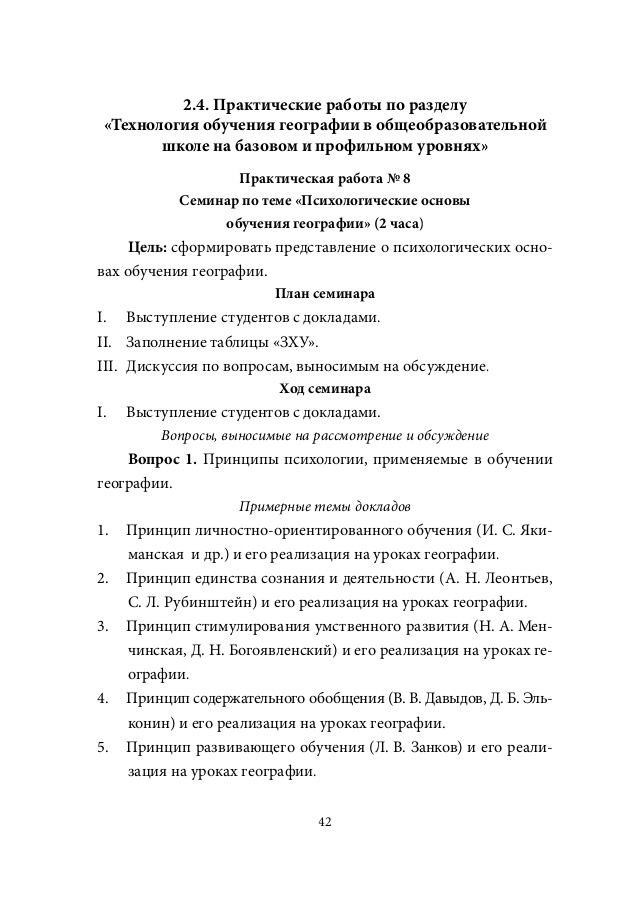 2.4. Практические работы по разделу «Технология обучения географии в общеобразовательной школе на базовом и профильном уровнях»

Практическая работа № 8
Семинар по теме «Психологические основы обучения географии» (2 часа)

Цель: сформировать представление о психологических основах обучения географии.

План семинара

I. Выступление студентов с докладами.
II. Заполнение таблицы «ЗХУ».
III. Дискуссия по вопросам, выносимым на обсуждение.

Ход семинара

I. Выступление студентов с докладами.

Вопросы, выносимые на рассмотрение и обсуждение

Вопрос 1. Принципы психологии, применяемые в обучении географии.

Примерные темы докладов

1. Принцип личностно-ориентированного обучения (И. С. Якиманская и др.) и его реализация на уроках географии.
2. Принцип единства сознания и деятельности (А. Н. Леонтьев, С. Л. Рубинштейн) и его реализация на уроках географии.
3. Принцип стимулирования умственного развития (Н. А. Менчинская, Д. Н. Богоявленский) и его реализация на уроках географии.
4. Принцип содержательного обобщения (В. В. Давыдов, Д. Б. Эльконин) и его реализация на уроках географии.
5. Принцип развивающего обучения (Л. В. Занков) и его реализация на уроках географии.

42